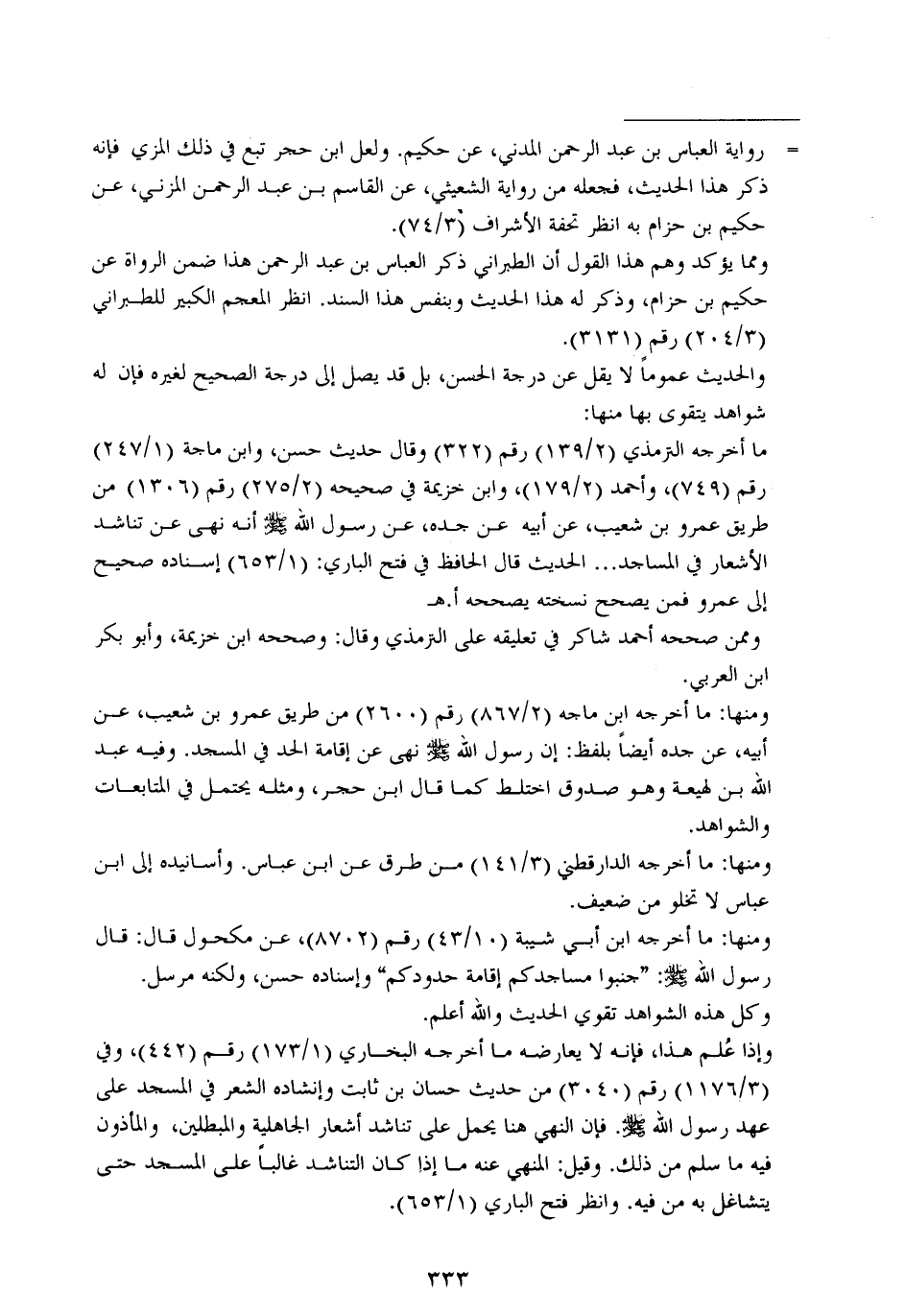 = رواية العباس بن عبد الرحمن المدني، عن حكيم. ولعل ابن حجر تبع في ذلك المزي فإنه ذكر هذا الحديث، فجعله من رواية الشعيثي، عن القاسم بن عبد الرحمن المزني، عن حكيم بن حزام به انظر تحفة الأشراف (٧٤/٣).

ومما يؤكد وهم هذا القول أن الطبراني ذكر العباس بن عبد الرحمن هذا ضمن الرواة عن حكيم بن حزام، وذكر له هذا الحديث وبنفس هذا السند. انظر المعجم الكبير للطبراني (٢٠٤/٣) رقم (٣١٣١).

والحديث عموماً لا يقل عن درجة الحسن، بل قد يصل إلى درجة الصحيح لغيره فإن له شواهد يتقوى بها منها:

ما أخرجه الترمذي (١٣٩/٢) رقم (٣٢٢) وقال حديث حسن، وابن ماجة (٢٤٧/١) رقم (٧٤٩)، وأحمد (١٧٩/٢)، وابن خزيمة في صحيحه (٢٧٥/٢) رقم (١٣٠٦) من طريق عمرو بن شعيب، عن أبيه عن جده، عن رسول الله ﷺ أنه نهى عن تناشد الأشعار في المساجد... الحديث قال الحافظ في فتح الباري: (٦٥٣/١) إسناده صحيح إلى عمرو فمن يصحح نسخته يصححه أ.هـ

وممن صححه أحمد شاكر في تعليقه على الترمذي وقال: وصححه ابن خزيمة، وأبو بكر ابن العربي.

ومنها: ما أخرجه ابن ماجه (٨٦٧/٢) رقم (٢٦٠٠) من طريق عمرو بن شعيب، عن أبيه، عن جده أيضاً بلفظ: إن رسول الله ﷺ نهى عن إقامة الحد في المسجد. وفيه عبد الله بن لهيعة وهو صدوق اختلط كما قال ابن حجر، ومثله يحتمل في المتابعات والشواهد.

ومنها: ما أخرجه الدارقطني (١٤١/٣) من طرق عن ابن عباس. وأسانيده إلى ابن عباس لا تخلو من ضعيف.

ومنها: ما أخرجه ابن أبي شيبة (٤٣/١٠) رقم (٨٧٠٢)، عن مكحول قال: قال رسول الله ﷺ: "جنبوا مساجدكم إقامة حدودكم" وإسناده حسن، ولكنه مرسل.

وكل هذه الشواهد تقوي الحديث والله أعلم.

وإذا عُلم هذا، فإنه لا يعارضه ما أخرجه البخاري (١٧٣/١) رقم (٤٤٢)، وفي (١١٧٦/٣) رقم (٣٠٤٠) من حديث حسان بن ثابت وإنشاده الشعر في المسجد على عهد رسول الله ﷺ. فإن النهي هنا يحمل على تناشد أشعار الجاهلية والمبطلين، والمأذون فيه ما سلم من ذلك. وقيل: المنهي عنه ما إذا كان التناشد غالباً على المسجد حتى يتشاغل به من فيه. وانظر فتح الباري (٦٥٣/١).

٣٣٣